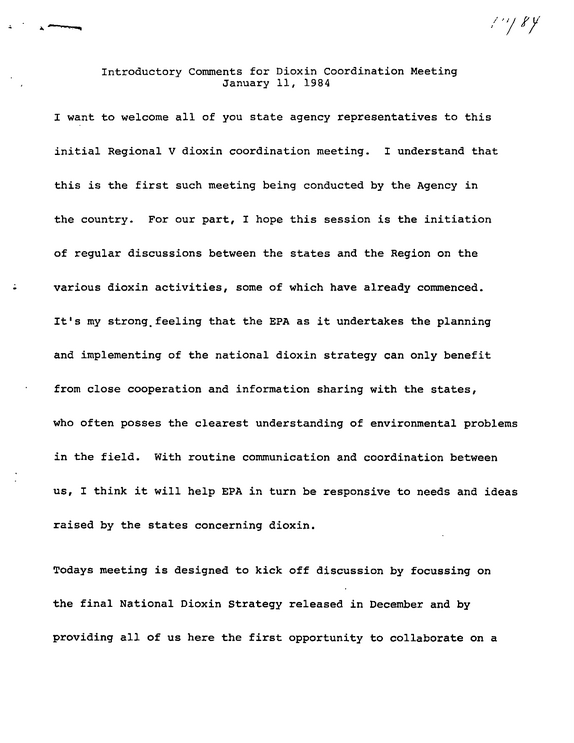 1/1/84

Introductory Comments for Dioxin Coordination Meeting
January 11, 1984

I want to welcome all of you state agency representatives to this initial Regional V dioxin coordination meeting. I understand that this is the first such meeting being conducted by the Agency in the country. For our part, I hope this session is the initiation of regular discussions between the states and the Region on the various dioxin activities, some of which have already commenced. It's my strong feeling that the EPA as it undertakes the planning and implementing of the national dioxin strategy can only benefit from close cooperation and information sharing with the states, who often posses the clearest understanding of environmental problems in the field. With routine communication and coordination between us, I think it will help EPA in turn be responsive to needs and ideas raised by the states concerning dioxin.

Todays meeting is designed to kick off discussion by focussing on the final National Dioxin Strategy released in December and by providing all of us here the first opportunity to collaborate on a